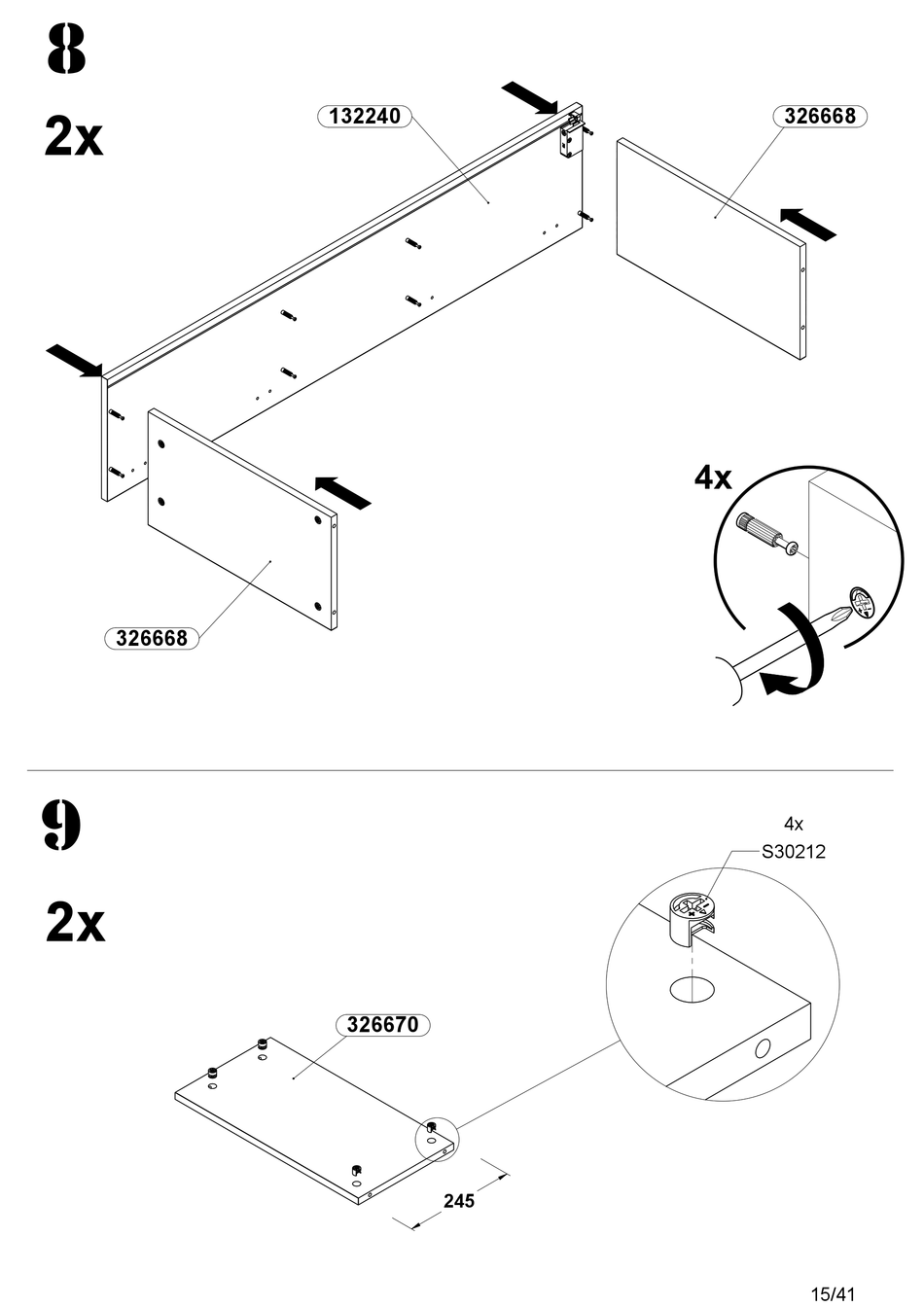 8

2x

132240

326668

326668

4x

9

2x

4x
S30212

326670

245

15/41